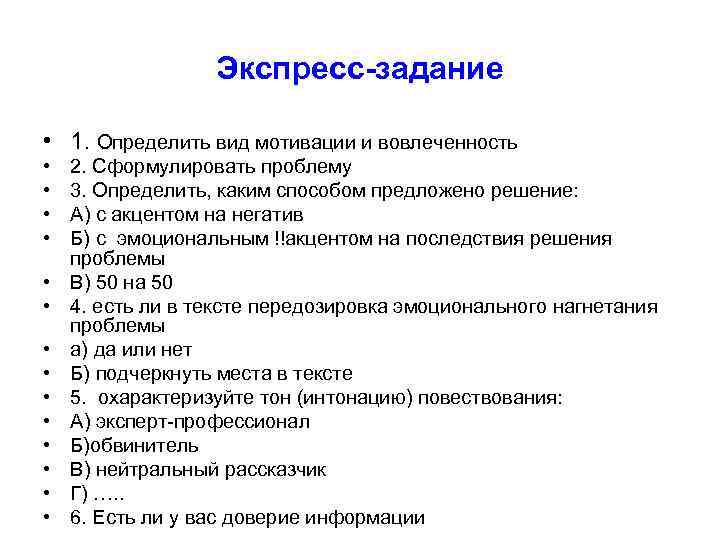 Экспресс-задание

• 1. Определить вид мотивации и вовлеченность
• 2. Сформулировать проблему
• 3. Определить, каким способом предложено решение:
• А) с акцентом на негатив
• Б) с эмоциональным !!акцентом на последствия решения проблемы
• В) 50 на 50
• 4. есть ли в тексте передозировка эмоционального нагнетания проблемы
• а) да или нет
• Б) подчеркнуть места в тексте
• 5. охарактеризуйте тон (интонацию) повествования:
• А) эксперт-профессионал
• Б)обвинитель
• В) нейтральный рассказчик
• Г) …..
• 6. Есть ли у вас доверие информации